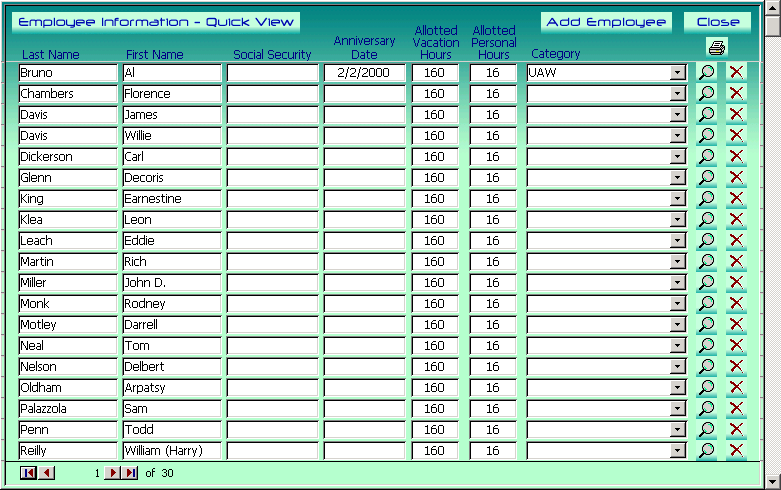 Employee Information - Quick View

Add Employee

Close

| Last Name | First Name | Social Security | Anniversary Date | Allotted Vacation Hours | Allotted Personal Hours | Category |
|---|---|---|---|---|---|---|
| Bruno | Al | | 2/2/2000 | 160 | 16 | UAW |
| Chambers | Florence | | | 160 | 16 | |
| Davis | James | | | 160 | 16 | |
| Davis | Willie | | | 160 | 16 | |
| Dickerson | Carl | | | 160 | 16 | |
| Glenn | Decoris | | | 160 | 16 | |
| King | Earnestine | | | 160 | 16 | |
| Klea | Leon | | | 160 | 16 | |
| Leach | Eddie | | | 160 | 16 | |
| Martin | Rich | | | 160 | 16 | |
| Miller | John D. | | | 160 | 16 | |
| Monk | Rodney | | | 160 | 16 | |
| Motley | Darrell | | | 160 | 16 | |
| Neal | Tom | | | 160 | 16 | |
| Nelson | Delbert | | | 160 | 16 | |
| Oldham | Arpatsy | | | 160 | 16 | |
| Palazzola | Sam | | | 160 | 16 | |
| Penn | Todd | | | 160 | 16 | |
| Reilly | William (Harry) | | | 160 | 16 | |

1 of 30